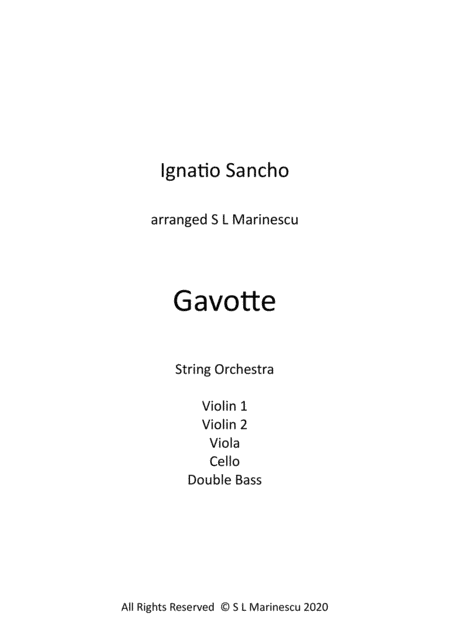 Ignatio Sancho

arranged S L Marinescu

Gavotte

String Orchestra

Violin 1
Violin 2
Viola
Cello
Double Bass

All Rights Reserved © S L Marinescu 2020